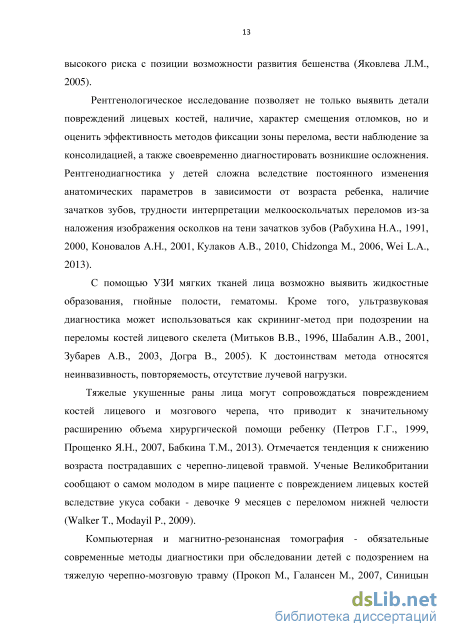 13

высокого риска с позиции возможности развития бешенства (Яковлева Л.М., 2005).

Рентгенологическое исследование позволяет не только выявить детали повреждений лицевых костей, наличие, характер смещения отломков, но и оценить эффективность методов фиксации зоны перелома, вести наблюдение за консолидацией, а также своевременно диагностировать возникшие осложнения. Рентгенодиагностика у детей сложна вследствие постоянного изменения анатомических параметров в зависимости от возраста ребенка, наличие зачатков зубов, трудности интерпретации мелкооскольчатых переломов из-за наложения изображения осколков на тени зачатков зубов (Рабухина Н.А., 1991, 2000, Коновалов А.Н., 2001, Кулаков А.В., 2010, Chidzonga M., 2006, Wei L.A., 2013).

С помощью УЗИ мягких тканей лица возможно выявить жидкостные образования, гнойные полости, гематомы. Кроме того, ультразвуковая диагностика может использоваться как скрининг-метод при подозрении на переломы костей лицевого скелета (Митьков В.В., 1996, Шабалин А.В., 2001, Зубарев А.В., 2003, Догра В., 2005). К достоинствам метода относятся неинвазивность, повторяемость, отсутствие лучевой нагрузки.

Тяжелые укушенные раны лица могут сопровождаться повреждением костей лицевого и мозгового черепа, что приводит к значительному расширению объема хирургической помощи ребенку (Петров Г.Г., 1999, Прощенко Я.Н., 2007, Бабкина Т.М., 2013). Отмечается тенденция к снижению возраста пострадавших с черепно-лицевой травмой. Ученые Великобритании сообщают о самом молодом в мире пациенте с повреждением лицевых костей вследствие укуса собаки - девочке 9 месяцев с переломом нижней челюсти (Walker T., Modayil P., 2009).

Компьютерная и магнитно-резонансная томография - обязательные современные методы диагностики при обследовании детей с подозрением на тяжелую черепно-мозговую травму (Прокоп М., Галансен М., 2007, Синицын

dsLib.net
библиотека диссертаций